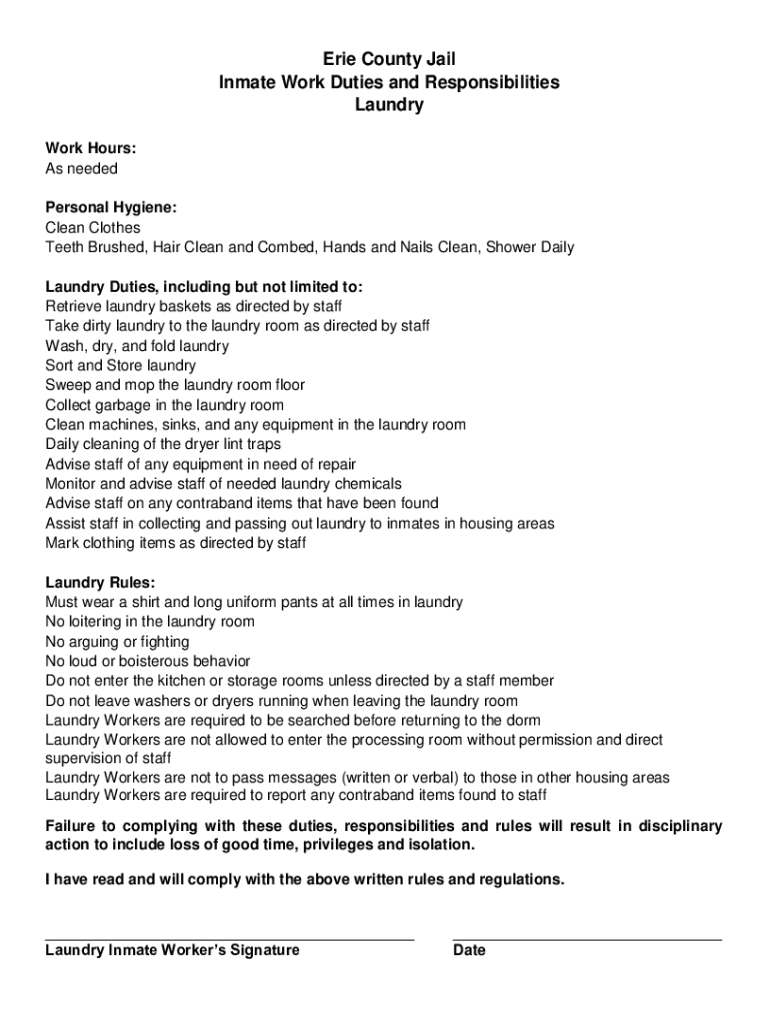 Erie County Jail
Inmate Work Duties and Responsibilities
Laundry

Work Hours:
As needed

Personal Hygiene:
Clean Clothes
Teeth Brushed, Hair Clean and Combed, Hands and Nails Clean, Shower Daily

Laundry Duties, including but not limited to:
Retrieve laundry baskets as directed by staff
Take dirty laundry to the laundry room as directed by staff
Wash, dry, and fold laundry
Sort and Store laundry
Sweep and mop the laundry room floor
Collect garbage in the laundry room
Clean machines, sinks, and any equipment in the laundry room
Daily cleaning of the dryer lint traps
Advise staff of any equipment in need of repair
Monitor and advise staff of needed laundry chemicals
Advise staff on any contraband items that have been found
Assist staff in collecting and passing out laundry to inmates in housing areas
Mark clothing items as directed by staff

Laundry Rules:
Must wear a shirt and long uniform pants at all times in laundry
No loitering in the laundry room
No arguing or fighting
No loud or boisterous behavior
Do not enter the kitchen or storage rooms unless directed by a staff member
Do not leave washers or dryers running when leaving the laundry room
Laundry Workers are required to be searched before returning to the dorm
Laundry Workers are not allowed to enter the processing room without permission and direct supervision of staff
Laundry Workers are not to pass messages (written or verbal) to those in other housing areas
Laundry Workers are required to report any contraband items found to staff

Failure to complying with these duties, responsibilities and rules will result in disciplinary action to include loss of good time, privileges and isolation.

I have read and will comply with the above written rules and regulations.

Laundry Inmate Worker's Signature

Date